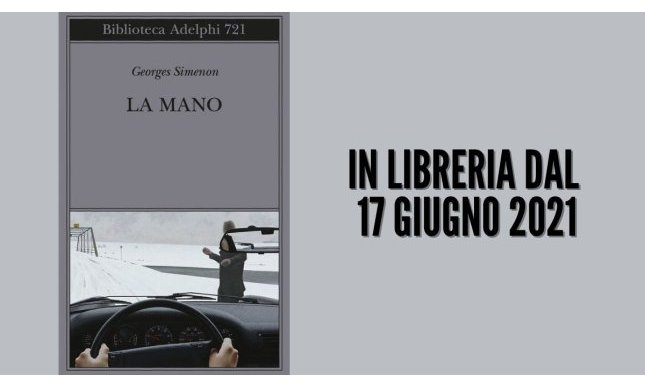 Biblioteca Adelphi 721

Georges Simenon

LA MANO

IN LIBRERIA DAL
17 GIUGNO 2021